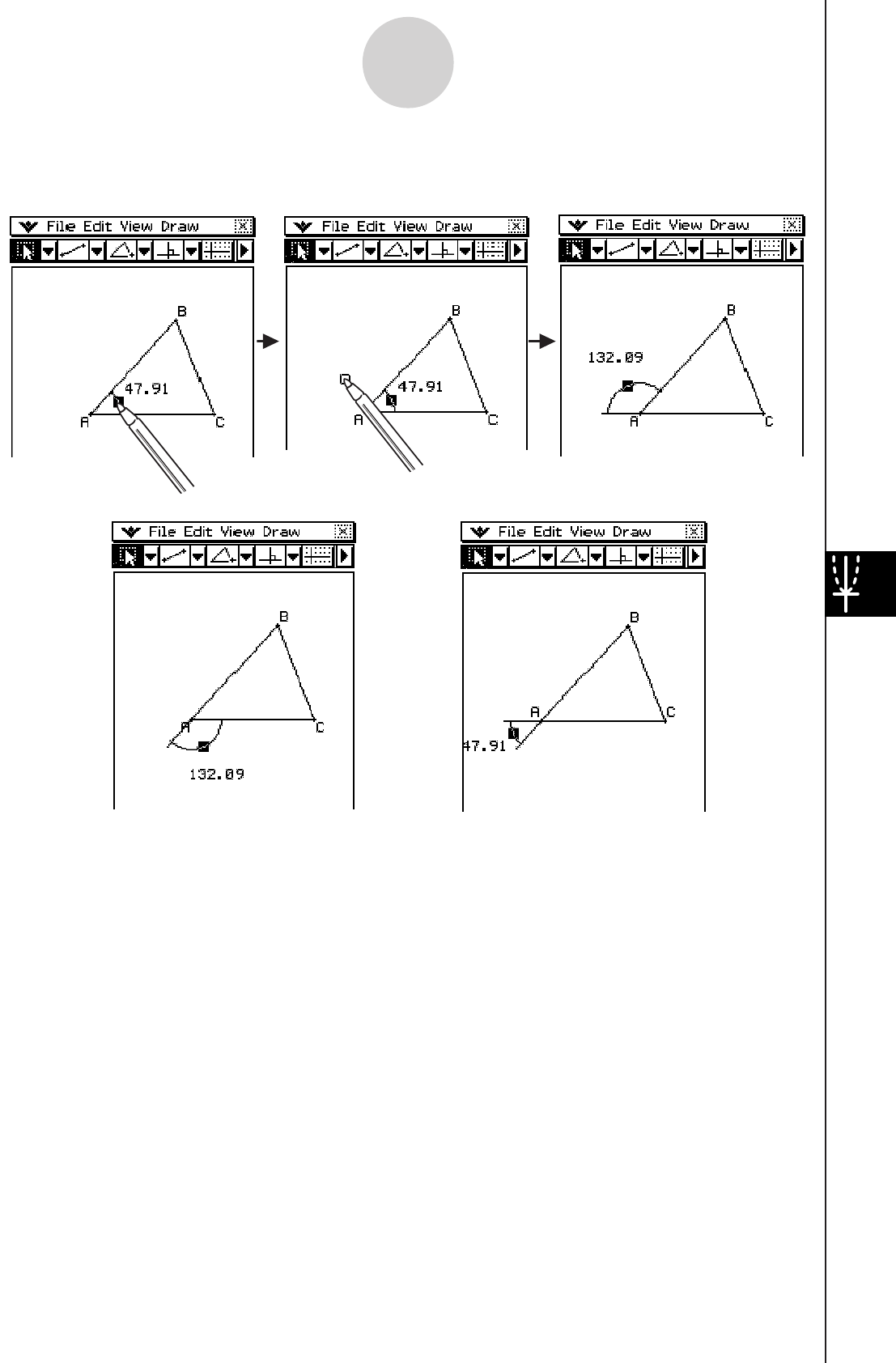 File Edit View Draw

B
47.91
A
C

File Edit View Draw

B
47.91
A
C

File Edit View Draw

B
132.09
A
C

File Edit View Draw

B
A
C
132.09

File Edit View Draw

B
A
C
47.91